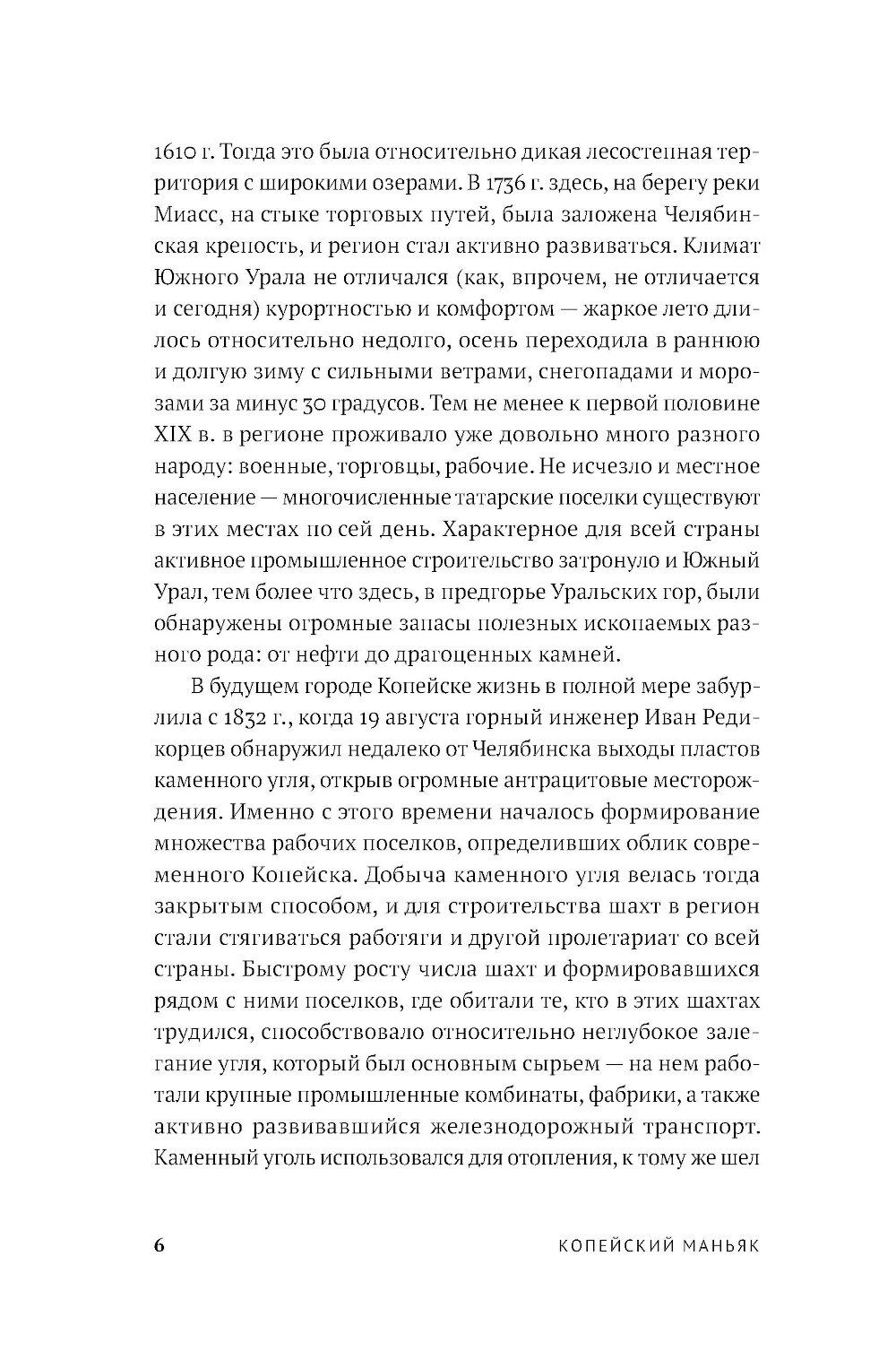 1610 г. Тогда это была относительно дикая лесостепная территория с широкими озерами. В 1736 г. здесь, на берегу реки Миасс, на стыке торговых путей, была заложена Челябинская крепость, и регион стал активно развиваться. Климат Южного Урала не отличался (как, впрочем, не отличается и сегодня) курортностью и комфортом — жаркое лето длилось относительно недолго, осень переходила в раннюю и долгую зиму с сильными ветрами, снегопадами и морозами за минус 30 градусов. Тем не менее к первой половине XIX в. в регионе проживало уже довольно много разного народу: военные, торговцы, рабочие. Не исчезло и местное население — многочисленные татарские поселки существуют в этих местах по сей день. Характерное для всей страны активное промышленное строительство затронуло и Южный Урал, тем более что здесь, в предгорье Уральских гор, были обнаружены огромные запасы полезных ископаемых разного рода: от нефти до драгоценных камней.

В будущем городе Копейске жизнь в полной мере забурлила с 1832 г., когда 19 августа горный инженер Иван Редикорцев обнаружил недалеко от Челябинска выходы пластов каменного угля, открыв огромные антрацитовые месторождения. Именно с этого времени началось формирование множества рабочих поселков, определивших облик современного Копейска. Добыча каменного угля велась тогда закрытым способом, и для строительства шахт в регион стали стягиваться работяги и другой пролетариат со всей страны. Быстрому росту числа шахт и формировавшихся рядом с ними поселков, где обитали те, кто в этих шахтах трудился, способствовало относительно неглубокое залегание угля, который был основным сырьем — на нем работали крупные промышленные комбинаты, фабрики, а также активно развивавшийся железнодорожный транспорт. Каменный уголь использовался для отопления, к тому же шел

6 КОПЕЙСКИЙ МАНЬЯК